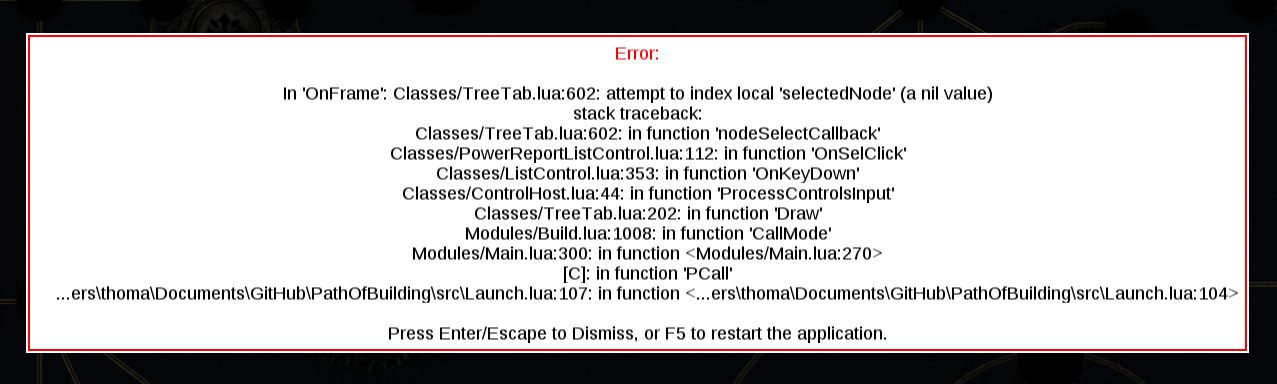 Error:

In 'OnFrame': Classes/TreeTab.lua:602: attempt to index local 'selectedNode' (a nil value)
stack traceback:
Classes/TreeTab.lua:602: in function 'nodeSelectCallback'
Classes/PowerReportListControl.lua:112: in function 'OnSelClick'
Classes/ListControl.lua:353: in function 'OnKeyDown'
Classes/ControlHost.lua:44: in function 'ProcessControlsInput'
Classes/TreeTab.lua:202: in function 'Draw'
Modules/Build.lua:1008: in function 'CallMode'
Modules/Main.lua:300: in function <Modules/Main.lua:270>
[C]: in function 'PCall'
...ers\thoma\Documents\GitHub\PathOfBuilding\src\Launch.lua:107: in function <...ers\thoma\Documents\GitHub\PathOfBuilding\src\Launch.lua:104>

Press Enter/Escape to Dismiss, or F5 to restart the application.